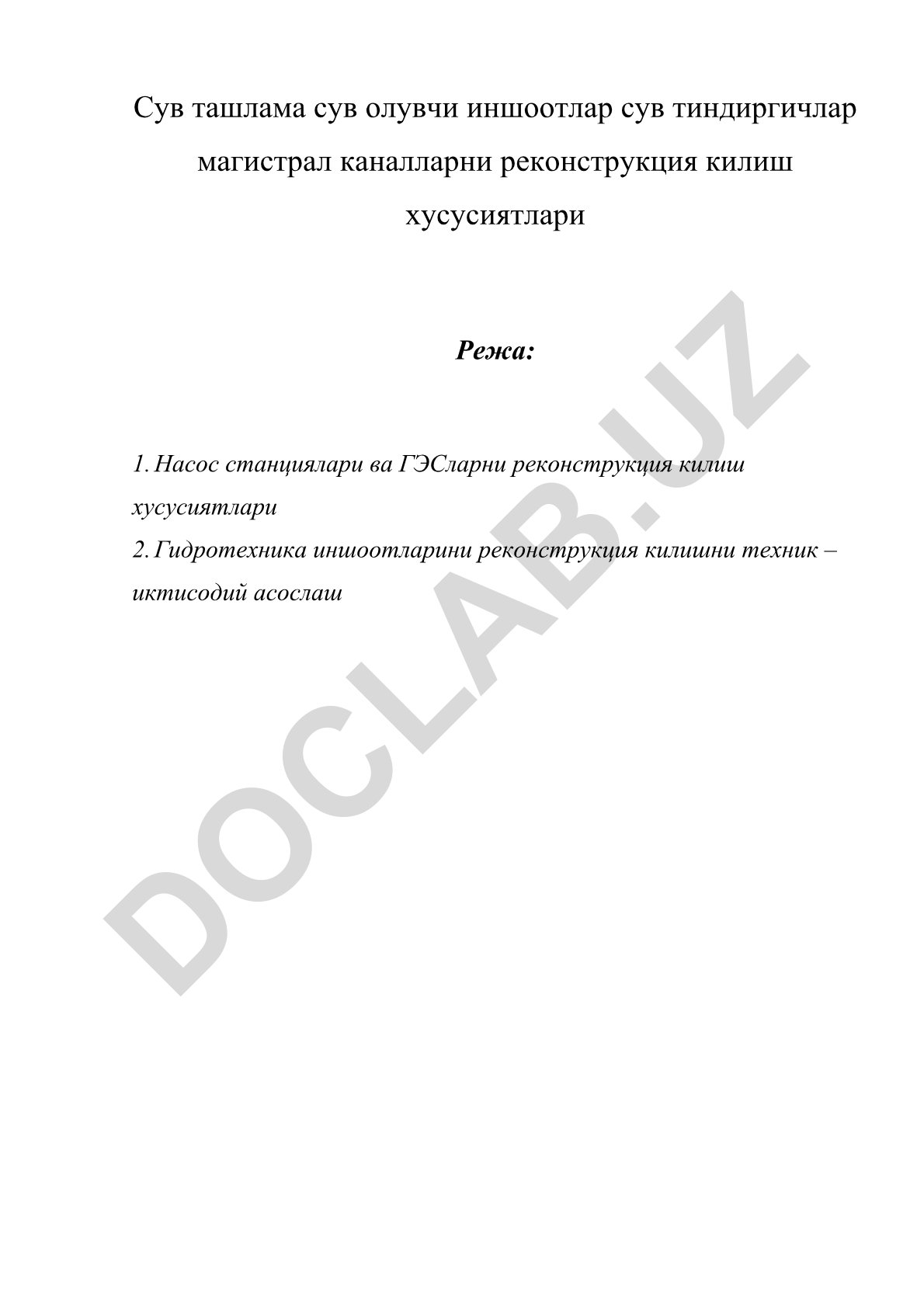 Сув ташлама сув олувчи иншоотлар сув тиндиргичлар магистрал каналларни реконструкция килиш хусусиятлари

Режа:

1. Насос станциялари ва ГЭСларни реконструкция килиш хусусиятлари
2. Гидротехника иншоотларини реконструкция килишни техник – иктисодий асослаш

DOCLAB.UZ